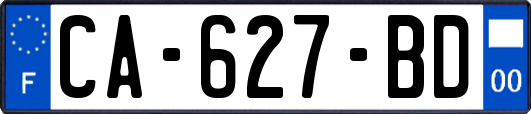 F

CA-627-BD

00